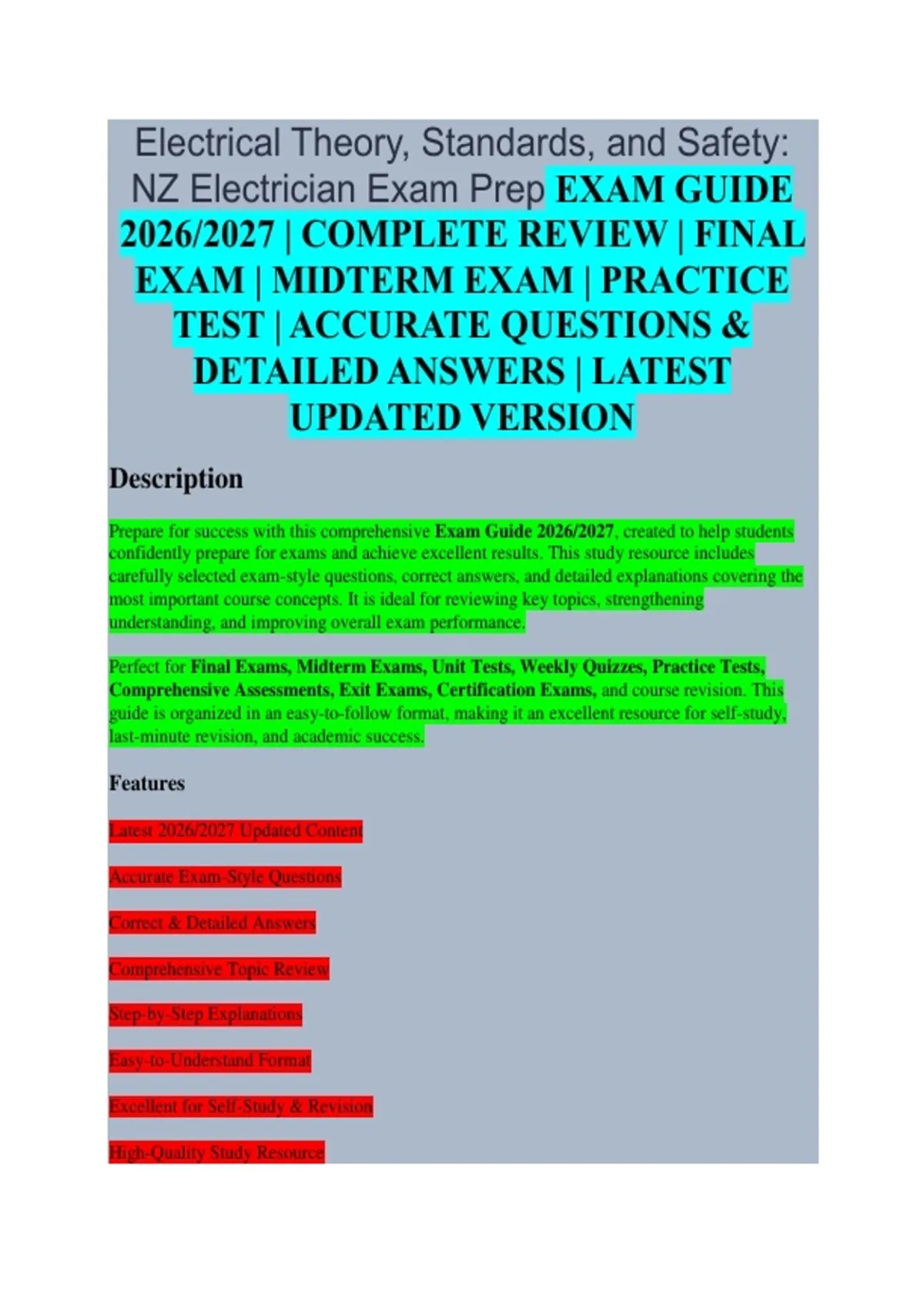 Electrical Theory, Standards, and Safety: NZ Electrician Exam Prep EXAM GUIDE 2026/2027 | COMPLETE REVIEW | FINAL EXAM | MIDTERM EXAM | PRACTICE TEST | ACCURATE QUESTIONS & DETAILED ANSWERS | LATEST UPDATED VERSION

Description

Prepare for success with this comprehensive Exam Guide 2026/2027, created to help students confidently prepare for exams and achieve excellent results. This study resource includes carefully selected exam-style questions, correct answers, and detailed explanations covering the most important course concepts. It is ideal for reviewing key topics, strengthening understanding, and improving overall exam performance.

Perfect for Final Exams, Midterm Exams, Unit Tests, Weekly Quizzes, Practice Tests, Comprehensive Assessments, Exit Exams, Certification Exams, and course revision. This guide is organized in an easy-to-follow format, making it an excellent resource for self-study, last-minute revision, and academic success.

Features

Latest 2026/2027 Updated Content

Accurate Exam-Style Questions

Correct & Detailed Answers

Comprehensive Topic Review

Step-by-Step Explanations

Easy-to-Understand Format

Excellent for Self-Study & Revision

High-Quality Study Resource